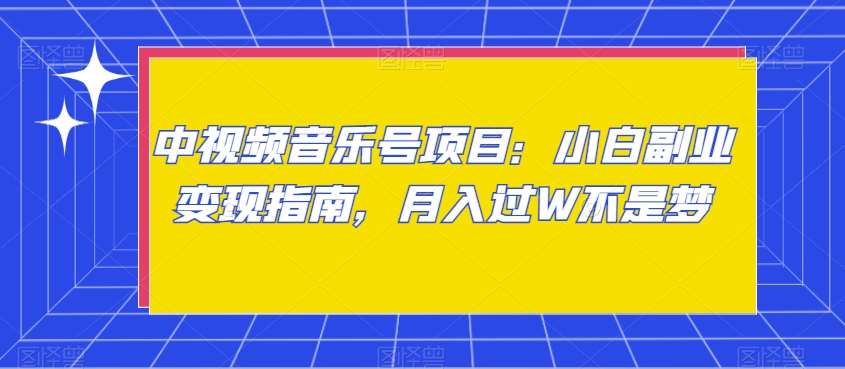 中视频音乐号项目：小白副业变现指南，月入过W不是梦